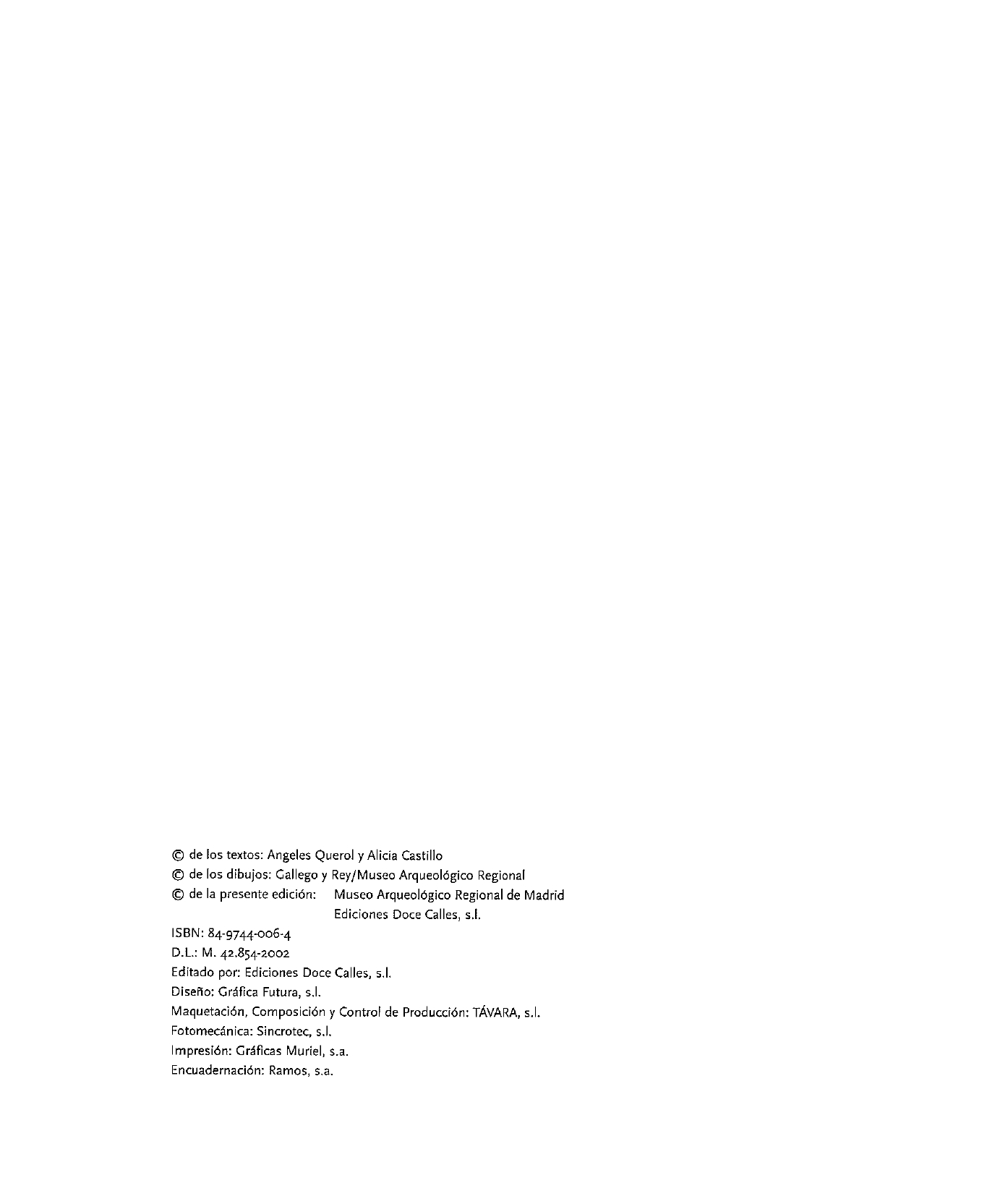 © de los textos: Angeles Querol y Alicia Castillo
© de los dibujos: Gallego y Rey/Museo Arqueológico Regional
© de la presente edición: Museo Arqueológico Regional de Madrid
Ediciones Doce Calles, s.l.

ISBN: 84-9744-006-4
D.L.: M. 42.854-2002
Editado por: Ediciones Doce Calles, s.l.
Diseño: Gráfica Futura, s.l.
Maquetación, Composición y Control de Producción: TÁVARA, s.l.
Fotomecánica: Sincrotec, s.l.
Impresión: Gráficas Muriel, s.a.
Encuadernación: Ramos, s.a.